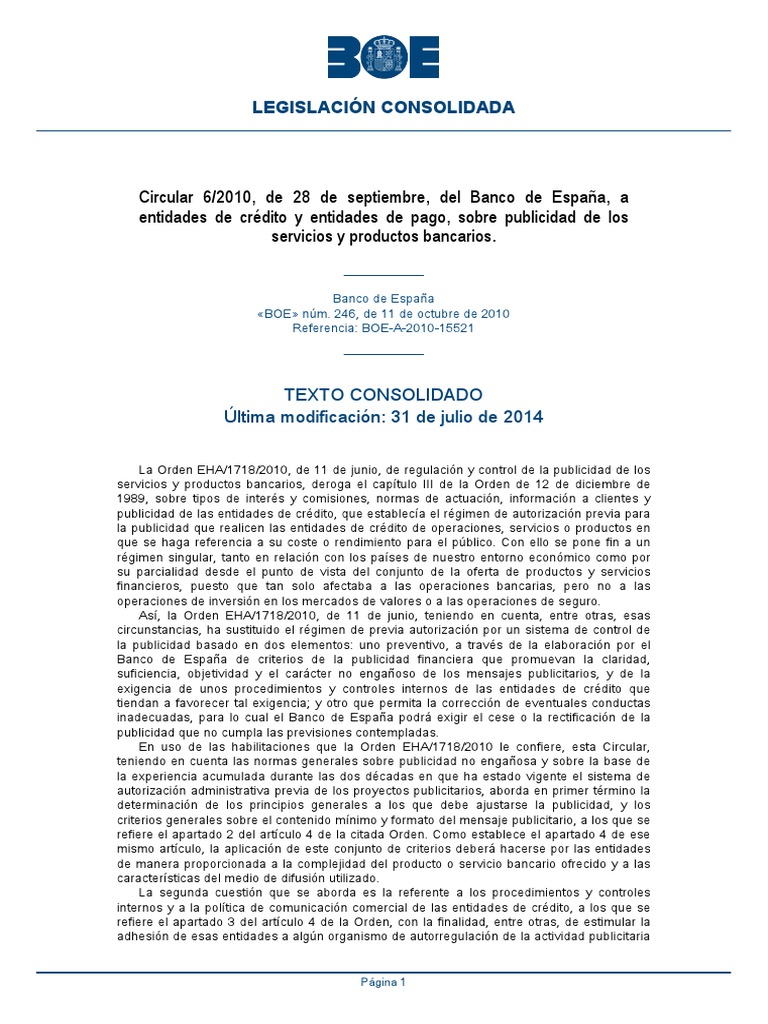 BOE

LEGISLACIÓN CONSOLIDADA

Circular 6/2010, de 28 de septiembre, del Banco de España, a entidades de crédito y entidades de pago, sobre publicidad de los servicios y productos bancarios.

Banco de España
«BOE» núm. 246, de 11 de octubre de 2010
Referencia: BOE-A-2010-15521

TEXTO CONSOLIDADO
Última modificación: 31 de julio de 2014

La Orden EHA/1718/2010, de 11 de junio, de regulación y control de la publicidad de los servicios y productos bancarios, deroga el capítulo III de la Orden de 12 de diciembre de 1989, sobre tipos de interés y comisiones, normas de actuación, información a clientes y publicidad de las entidades de crédito, que establecía el régimen de autorización previa para la publicidad que realicen las entidades de crédito de operaciones, servicios o productos en que se haga referencia a su coste o rendimiento para el público. Con ello se pone fin a un régimen singular, tanto en relación con los países de nuestro entorno económico como por su parcialidad desde el punto de vista del conjunto de la oferta de productos y servicios financieros, puesto que tan solo afectaba a las operaciones bancarias, pero no a las operaciones de inversión en los mercados de valores o a las operaciones de seguro.

Así, la Orden EHA/1718/2010, de 11 de junio, teniendo en cuenta, entre otras, esas circunstancias, ha sustituido el régimen de previa autorización por un sistema de control de la publicidad basado en dos elementos: uno preventivo, a través de la elaboración por el Banco de España de criterios de la publicidad financiera que promuevan la claridad, suficiencia, objetividad y el carácter no engañoso de los mensajes publicitarios, y de la exigencia de unos procedimientos y controles internos de las entidades de crédito que tiendan a favorecer tal exigencia; y otro que permita la corrección de eventuales conductas inadecuadas, para lo cual el Banco de España podrá exigir el cese o la rectificación de la publicidad que no cumpla las previsiones contempladas.

En uso de las habilitaciones que la Orden EHA/1718/2010 le confiere, esta Circular, teniendo en cuenta las normas generales sobre publicidad no engañosa y sobre la base de la experiencia acumulada durante las dos décadas en que ha estado vigente el sistema de autorización administrativa previa de los proyectos publicitarios, aborda en primer término la determinación de los principios generales a los que debe ajustarse la publicidad, y los criterios generales sobre el contenido mínimo y formato del mensaje publicitario, a los que se refiere el apartado 2 del artículo 4 de la citada Orden. Como establece el apartado 4 de ese mismo artículo, la aplicación de este conjunto de criterios deberá hacerse por las entidades de manera proporcionada a la complejidad del producto o servicio bancario ofrecido y a las características del medio de difusión utilizado.

La segunda cuestión que se aborda es la referente a los procedimientos y controles internos y a la política de comunicación comercial de las entidades de crédito, a los que se refiere el apartado 3 del artículo 4 de la Orden, con la finalidad, entre otras, de estimular la adhesión de esas entidades a algún organismo de autorregulación de la actividad publicitaria

Página 1